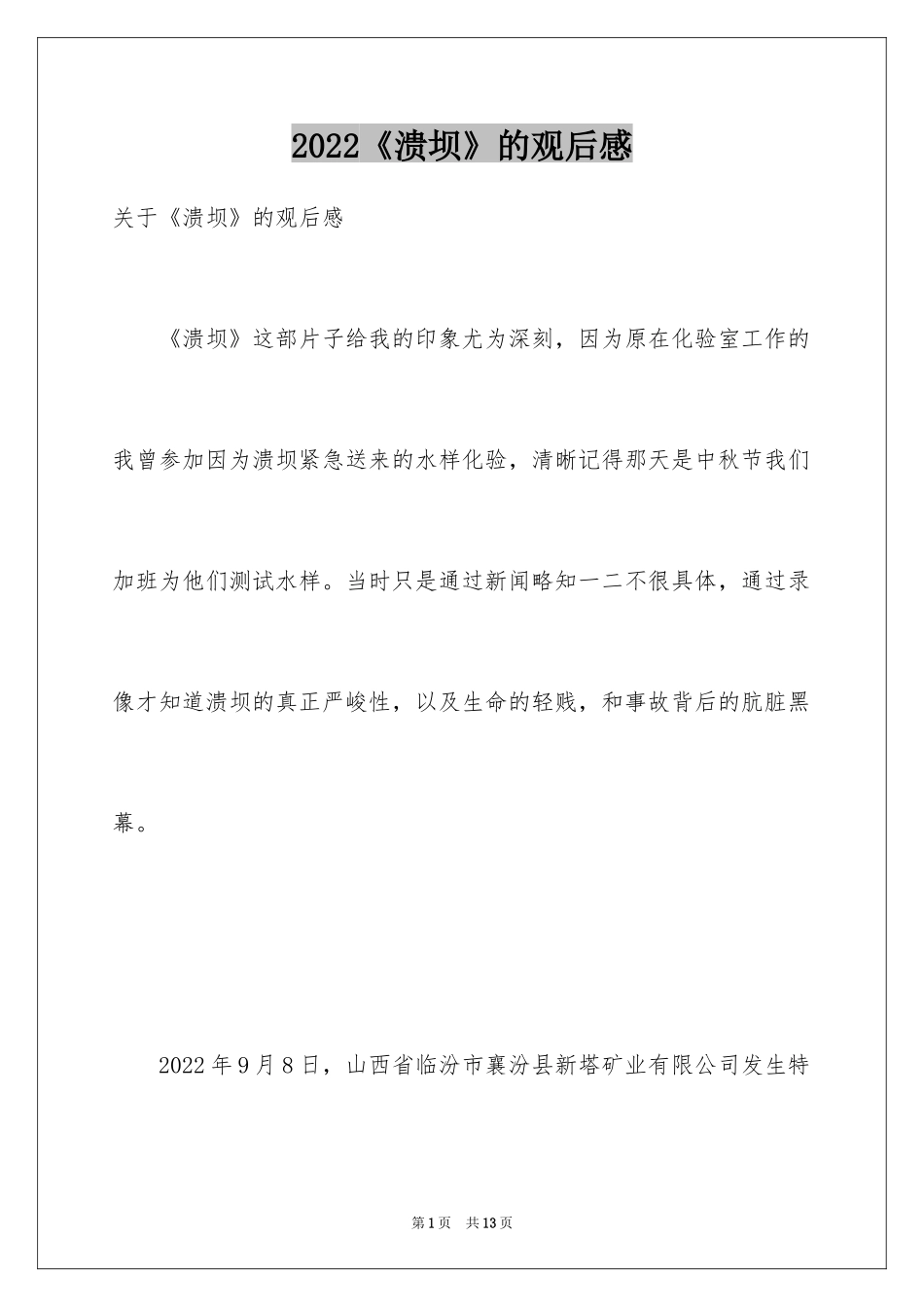 2022《溃坝》的观后感

关于《溃坝》的观后感

《溃坝》这部片子给我的印象尤为深刻，因为原在化验室工作的我曾参加因为溃坝紧急送来的水样化验，清晰记得那天是中秋节我们加班为他们测试水样。当时只是通过新闻略知一二不很具体，通过录像才知道溃坝的真正严峻性，以及生命的轻贱，和事故背后的肮脏黑幕。

2022年9月8日，山西省临汾市襄汾县新塔矿业有限公司发生特

第1页 共13页